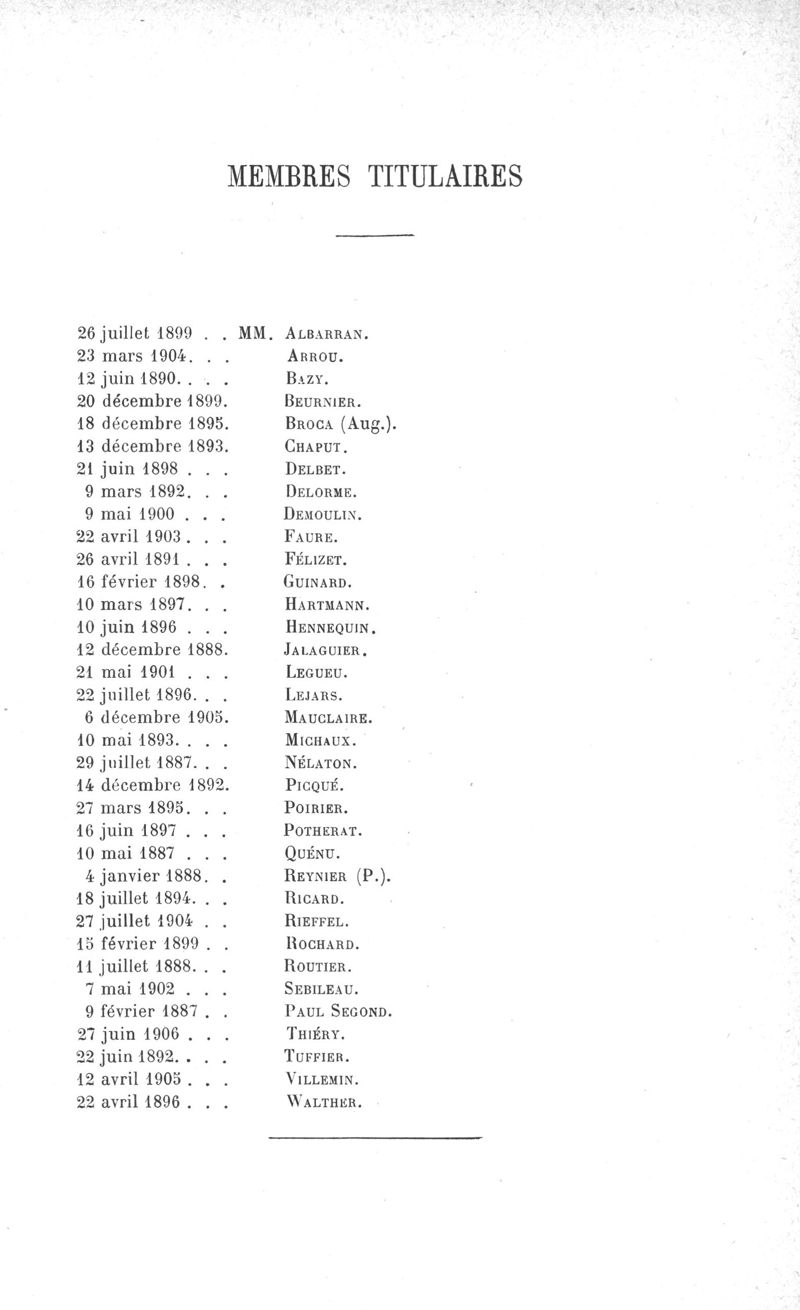 MEMBRES TITULAIRES

26 juillet 1899 . . MM. Albarran.
23 mars 1904. . . Arrou.
12 juin 1890. . . . Bazy.
20 décembre 1899. Beurnier.
18 décembre 1895. Broca (Aug.).
13 décembre 1893. Chaput.
21 juin 1898 . . . Delbet.
9 mars 1892. . . Delorme.
9 mai 1900 . . . Demoulin.
22 avril 1903 . . . Faure.
26 avril 1891 . . . Félizet.
16 février 1898. . Guinard.
10 mars 1897. . . Hartmann.
10 juin 1896 . . . Hennequin.
12 décembre 1888. Jalaguier.
21 mai 1901 . . . Legueu.
22 juillet 1896. . . Lejars.
6 décembre 1905. Mauclaire.
10 mai 1893. . . . Michaux.
29 juillet 1887. . . Nélaton.
14 décembre 1892. Picqué.
27 mars 1895. . . Poirier.
16 juin 1897 . . . Potherat.
10 mai 1887 . . . Quénu.
4 janvier 1888. . Reynier (P.).
18 juillet 1894. . . Ricard.
27 juillet 1904 . . Rieffel.
15 février 1899 . . Rochard.
11 juillet 1888. . . Routier.
7 mai 1902 . . . Sebileau.
9 février 1887 . . Paul Segond.
27 juin 1906 . . . Thiéry.
22 juin 1892. . . . Tuffier.
12 avril 1905 . . . Villemin.
22 avril 1896 . . . Walther.